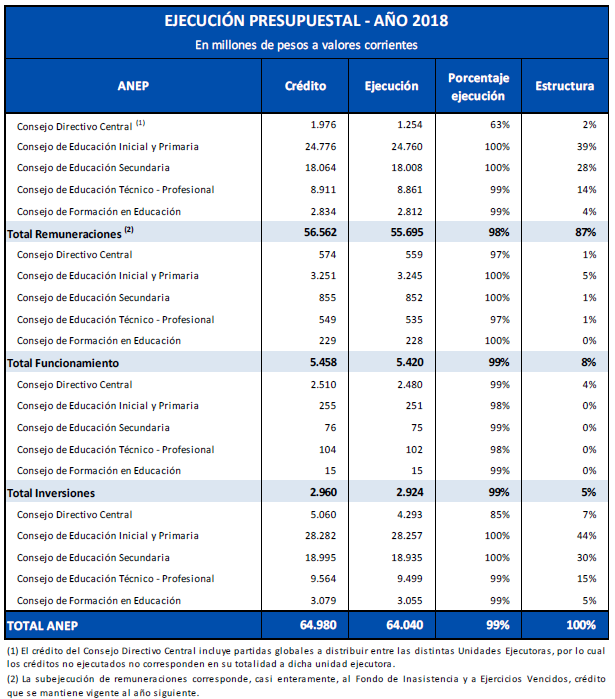 EJECUCIÓN PRESUPUESTAL - AÑO 2018
En millones de pesos a valores corrientes

| ANEP | Crédito | Ejecución | Porcentaje ejecución | Estructura |
|---|---|---|---|---|
| Consejo Directivo Central $^{(1)}$ | 1.976 | 1.254 | 63% | 2% |
| Consejo de Educación Inicial y Primaria | 24.776 | 24.760 | 100% | 39% |
| Consejo de Educación Secundaria | 18.064 | 18.008 | 100% | 28% |
| Consejo de Educación Técnico - Profesional | 8.911 | 8.861 | 99% | 14% |
| Consejo de Formación en Educación | 2.834 | 2.812 | 99% | 4% |
| Total Remuneraciones $^{(2)}$ | 56.562 | 55.695 | 98% | 87% |
| Consejo Directivo Central | 574 | 559 | 97% | 1% |
| Consejo de Educación Inicial y Primaria | 3.251 | 3.245 | 100% | 5% |
| Consejo de Educación Secundaria | 855 | 852 | 100% | 1% |
| Consejo de Educación Técnico - Profesional | 549 | 535 | 97% | 1% |
| Consejo de Formación en Educación | 229 | 228 | 100% | 0% |
| Total Funcionamiento | 5.458 | 5.420 | 99% | 8% |
| Consejo Directivo Central | 2.510 | 2.480 | 99% | 4% |
| Consejo de Educación Inicial y Primaria | 255 | 251 | 98% | 0% |
| Consejo de Educación Secundaria | 76 | 75 | 99% | 0% |
| Consejo de Educación Técnico - Profesional | 104 | 102 | 98% | 0% |
| Consejo de Formación en Educación | 15 | 15 | 99% | 0% |
| Total Inversiones | 2.960 | 2.924 | 99% | 5% |
| Consejo Directivo Central | 5.060 | 4.293 | 85% | 7% |
| Consejo de Educación Inicial y Primaria | 28.282 | 28.257 | 100% | 44% |
| Consejo de Educación Secundaria | 18.995 | 18.935 | 100% | 30% |
| Consejo de Educación Técnico - Profesional | 9.564 | 9.499 | 99% | 15% |
| Consejo de Formación en Educación | 3.079 | 3.055 | 99% | 5% |
| TOTAL ANEP | 64.980 | 64.040 | 99% | 100% |

(1) El crédito del Consejo Directivo Central incluye partidas globales a distribuir entre las distintas Unidades Ejecutoras, por lo cual los créditos no ejecutados no corresponden en su totalidad a dicha unidad ejecutora.
(2) La subejecución de remuneraciones corresponde, casi enteramente, al Fondo de Inasistencia y a Ejercicios Vencidos, crédito que se mantiene vigente al año siguiente.